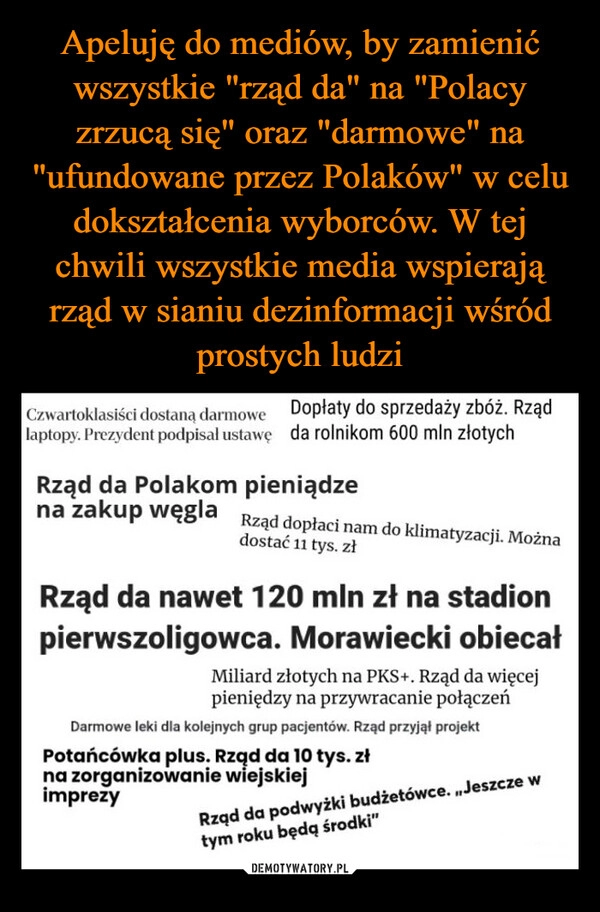 Apeluję do mediów, by zamienić wszystkie "rząd da" na "Polacy zrzucą się" oraz "darmowe" na "ufundowane przez Polaków" w celu dokształcenia wyborców. W tej chwili wszystkie media wspierają rząd w sianiu dezinformacji wśród prostych ludzi

Czwartoklasiści dostaną darmowe laptopy. Prezydent podpisał ustawę

Dopłaty do sprzedaży zbóż. Rząd da rolnikom 600 mln złotych

Rząd da Polakom pieniądze na zakup węgla

Rząd dopłaci nam do klimatyzacji. Można dostać 11 tys. zł

Rząd da nawet 120 mln zł na stadion pierwszoligowca. Morawiecki obiecał

Miliard złotych na PKS+. Rząd da więcej pieniędzy na przywracanie połączeń

Darmowe leki dla kolejnych grup pacjentów. Rząd przyjął projekt

Potańcówka plus. Rząd da 10 tys. zł na zorganizowanie wiejskiej imprezy

Rząd da podwyżki budżetówce. „Jeszcze w tym roku będą środki"

DEMOTYWATORY.PL